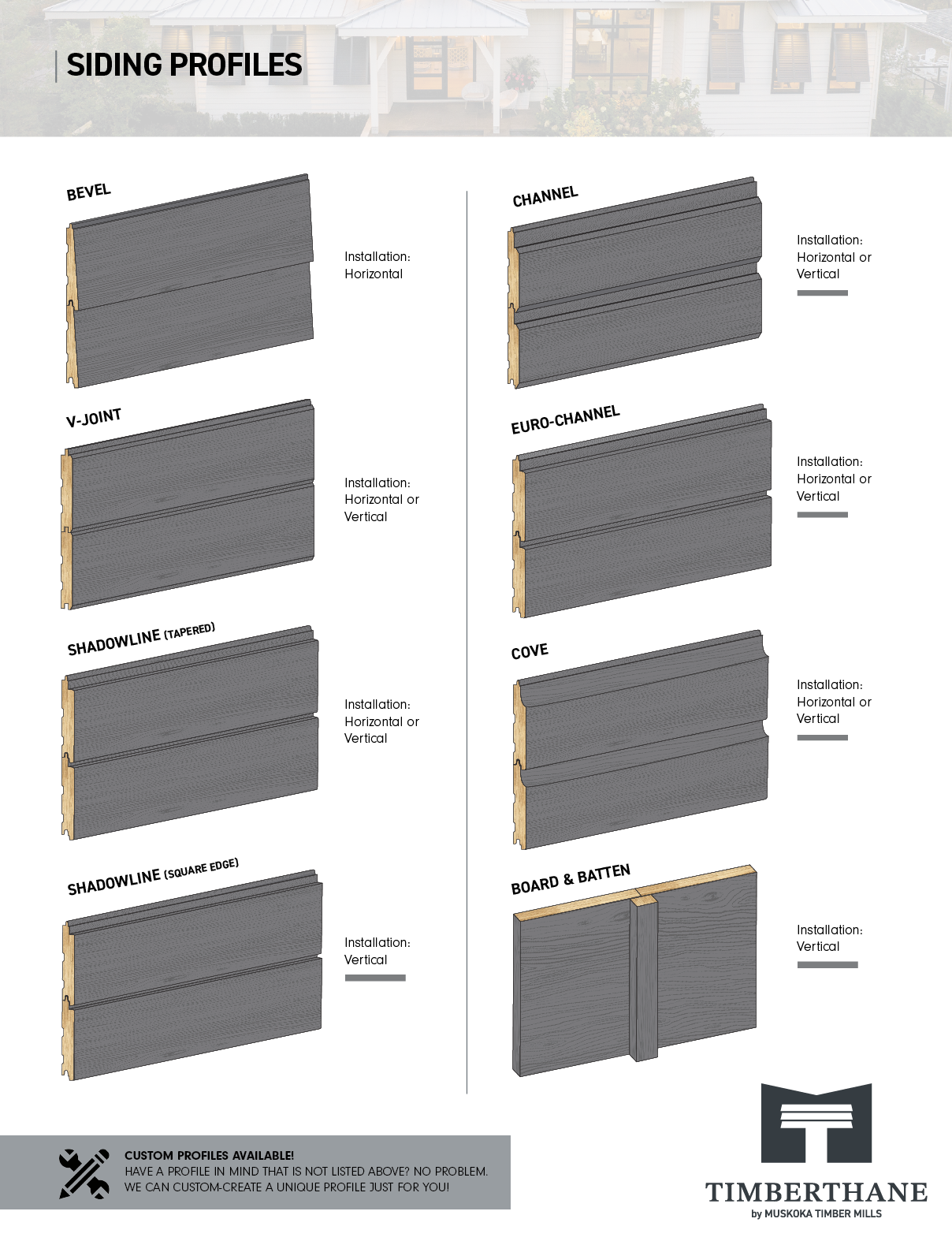 SIDING PROFILES

BEVEL

Installation:
Horizontal

V-JOINT

Installation:
Horizontal or
Vertical

SHADOWLINE (TAPERED)

Installation:
Horizontal or
Vertical

SHADOWLINE (SQUARE EDGE)

Installation:
Vertical

CHANNEL

Installation:
Horizontal or
Vertical

EURO-CHANNEL

Installation:
Horizontal or
Vertical

COVE

Installation:
Horizontal or
Vertical

BOARD & BATTEN

Installation:
Vertical

CUSTOM PROFILES AVAILABLE!
HAVE A PROFILE IN MIND THAT IS NOT LISTED ABOVE? NO PROBLEM.
WE CAN CUSTOM-CREATE A UNIQUE PROFILE JUST FOR YOU!

TIMBERTHANE
by MUSKOKA TIMBER MILLS